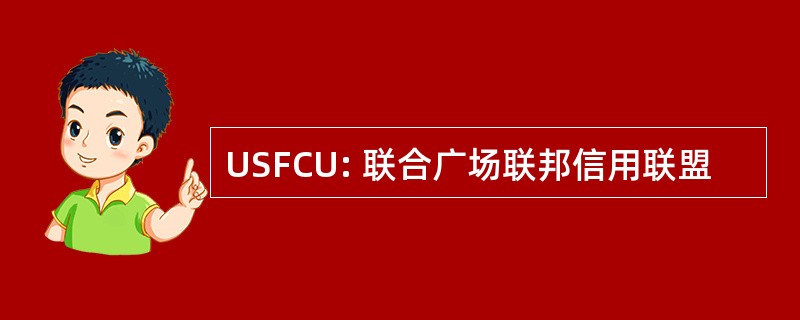 USFCU: 联合广场联邦信用联盟